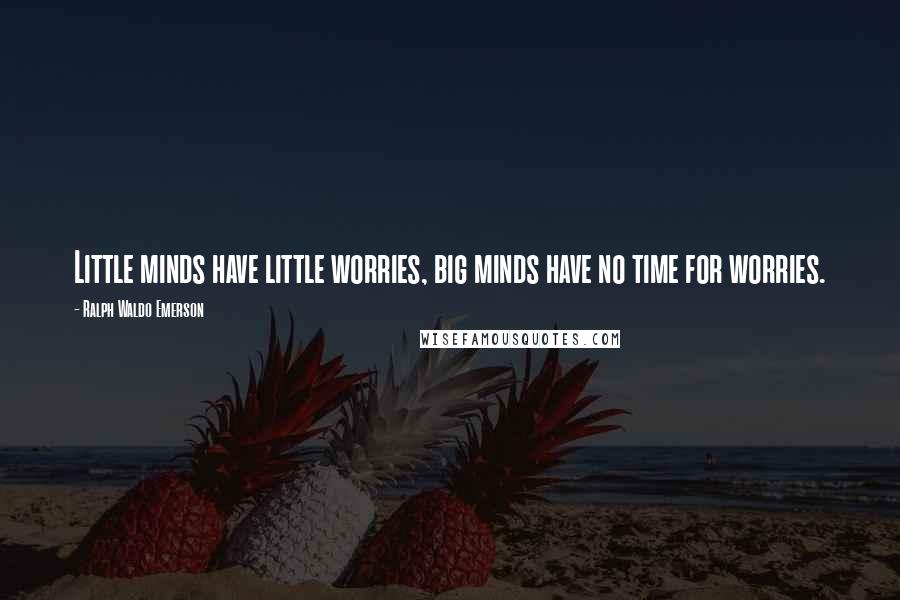 Little minds have little worries, big minds have no time for worries.

- Ralph Waldo Emerson

WISEFAMOUSQUOTES.COM